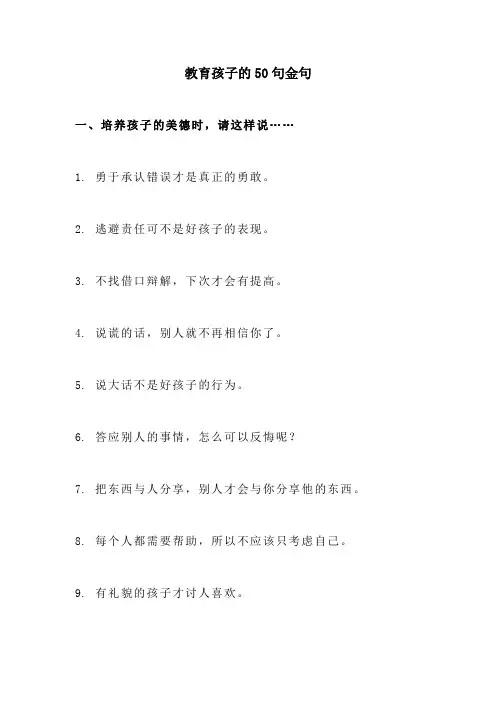 教育孩子的50句金句

一、培养孩子的美德时，请这样说……

1. 勇于承认错误才是真正的勇敢。

2. 逃避责任可不是好孩子的表现。

3. 不找借口辩解，下次才会有提高。

4. 说谎的话，别人就不再相信你了。

5. 说大话不是好孩子的行为。

6. 答应别人的事情，怎么可以反悔呢？

7. 把东西与人分享，别人才会与你分享他的东西。

8. 每个人都需要帮助，所以不应该只考虑自己。

9. 有礼貌的孩子才讨人喜欢。